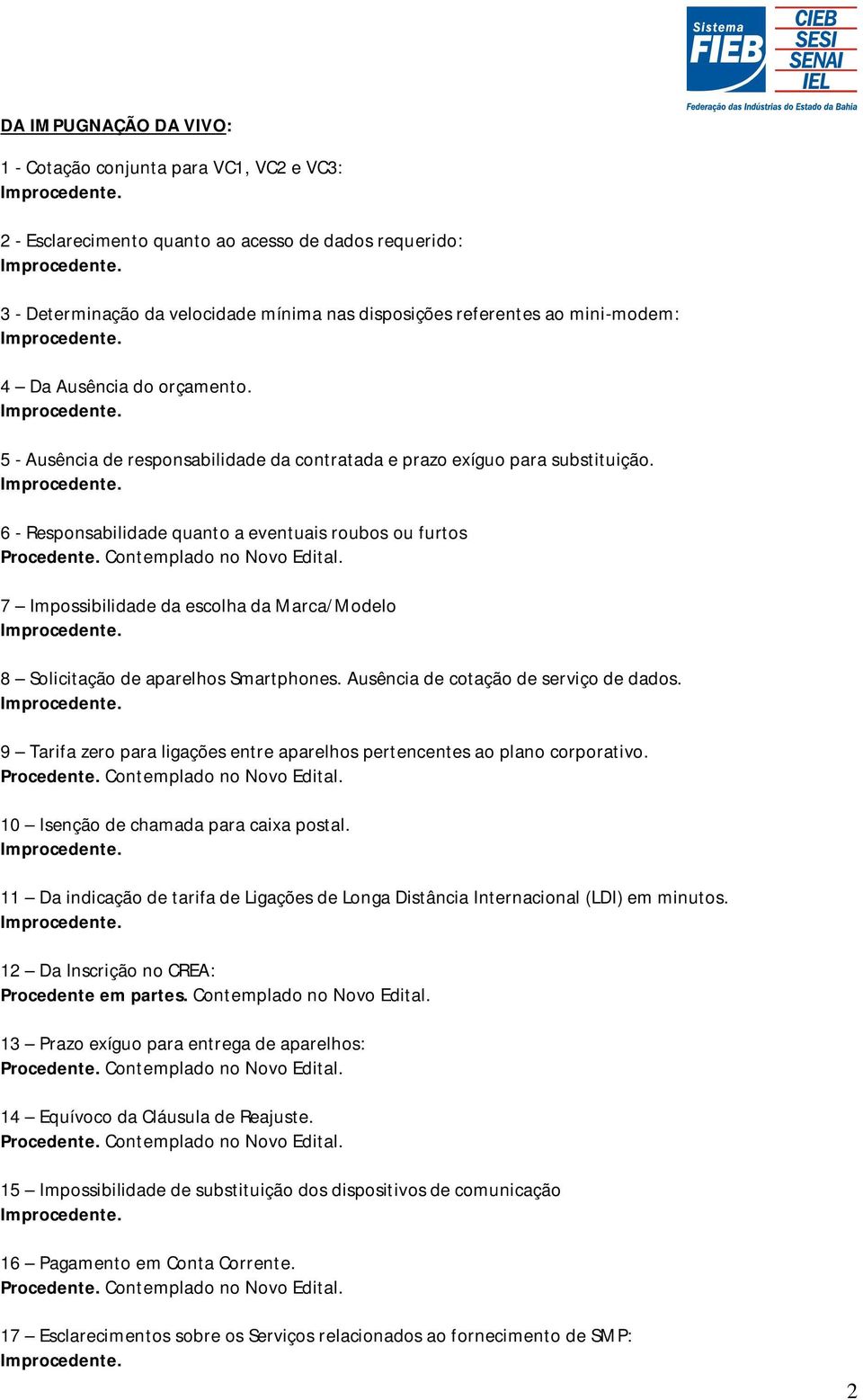 Sistema FIEB
CIEB
SESI
SENAI
IEL
Federação das Indústrias do Estado da Bahia

DA IMPUGNAÇÃO DA VIVO:

1 - Cotação conjunta para VC1, VC2 e VC3:
Improcedente.

2 - Esclarecimento quanto ao acesso de dados requerido:
Improcedente.

3 - Determinação da velocidade mínima nas disposições referentes ao mini-modem:
Improcedente.

4 – Da Ausência do orçamento.
Improcedente.

5 - Ausência de responsabilidade da contratada e prazo exíguo para substituição.
Improcedente.

6 - Responsabilidade quanto a eventuais roubos ou furtos
Procedente. Contemplado no Novo Edital.

7 – Impossibilidade da escolha da Marca/Modelo
Improcedente.

8 – Solicitação de aparelhos Smartphones. Ausência de cotação de serviço de dados.
Improcedente.

9 – Tarifa zero para ligações entre aparelhos pertencentes ao plano corporativo.
Procedente. Contemplado no Novo Edital.

10 – Isenção de chamada para caixa postal.
Improcedente.

11 – Da indicação de tarifa de Ligações de Longa Distância Internacional (LDI) em minutos.
Improcedente.

12 – Da Inscrição no CREA:
Procedente em partes. Contemplado no Novo Edital.

13 – Prazo exíguo para entrega de aparelhos:
Procedente. Contemplado no Novo Edital.

14 – Equívoco da Cláusula de Reajuste.
Procedente. Contemplado no Novo Edital.

15 – Impossibilidade de substituição dos dispositivos de comunicação
Improcedente.

16 – Pagamento em Conta Corrente.
Procedente. Contemplado no Novo Edital.

17 – Esclarecimentos sobre os Serviços relacionados ao fornecimento de SMP:
Improcedente.

2